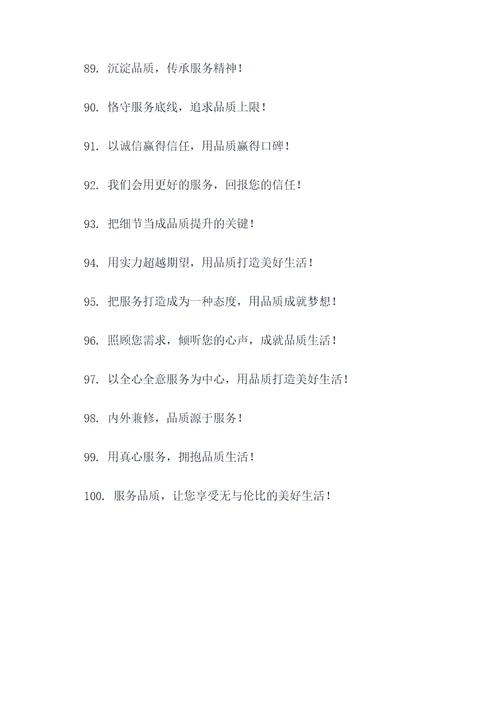 89. 沉淀品质，传承服务精神！

90. 恪守服务底线，追求品质上限！

91. 以诚信赢得信任，用品质赢得口碑！

92. 我们会用更好的服务，回报您的信任！

93. 把细节当成品质提升的关键！

94. 用实力超越期望，用品质打造美好生活！

95. 把服务打造成为一种态度，用品质成就梦想！

96. 照顾您需求，倾听您的心声，成就品质生活！

97. 以全心全意服务为中心，用品质打造美好生活！

98. 内外兼修，品质源于服务！

99. 用真心服务，拥抱品质生活！

100. 服务品质，让您享受无与伦比的美好生活！